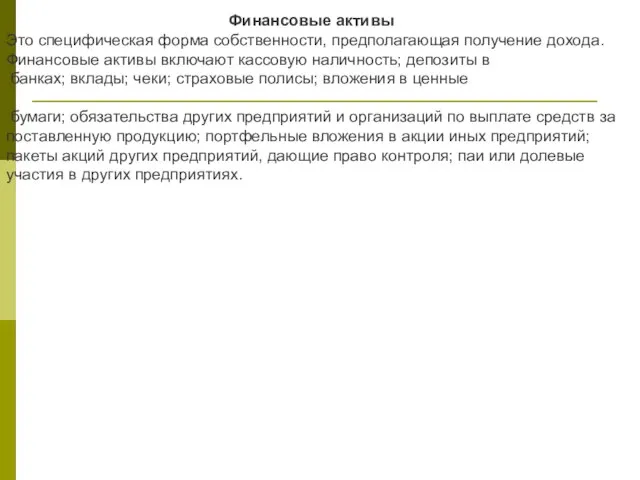 Финансовые активы

Это специфическая форма собственности, предполагающая получение дохода. Финансовые активы включают кассовую наличность; депозиты в банках; вклады; чеки; страховые полисы; вложения в ценные

бумаги; обязательства других предприятий и организаций по выплате средств за поставленную продукцию; портфельные вложения в акции иных предприятий; пакеты акций других предприятий, дающие право контроля; паи или долевые участия в других предприятиях.